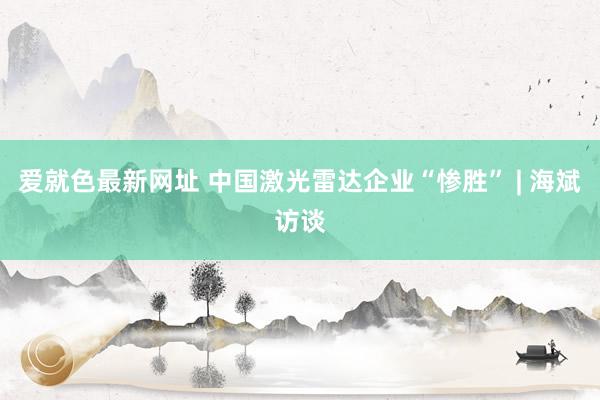 爱就色最新网址 中国激光雷达企业“惨胜” | 海斌访谈